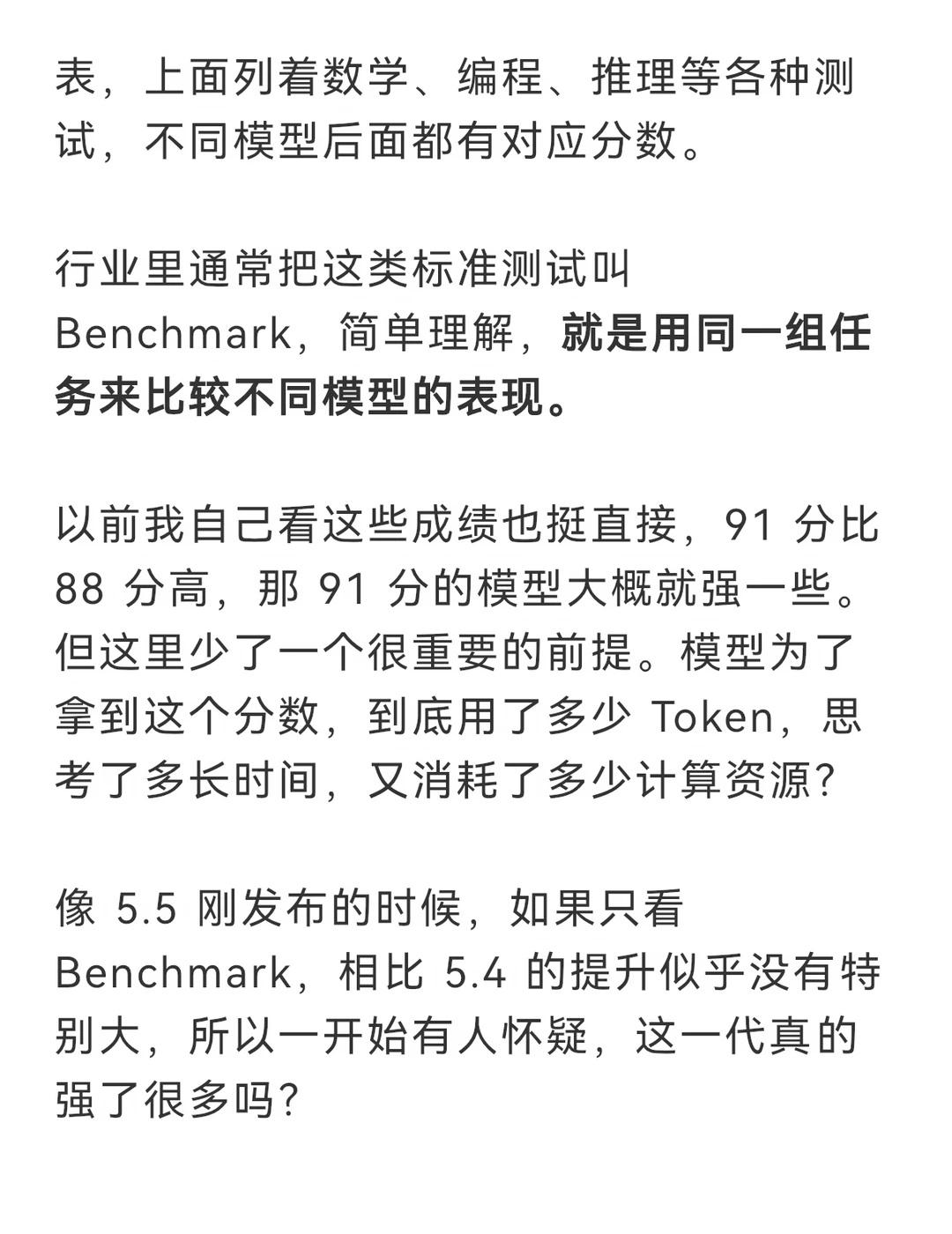 表，上面列着数学、编程、推理等各种测试，不同模型后面都有对应分数。

行业里通常把这类标准测试叫 Benchmark，简单理解，就是用同一组任务来比较不同模型的表现。

以前我自己看这些成绩也挺直接，91 分比 88 分高，那 91 分的模型大概就强一些。但这里少了一个很重要的前提。模型为了拿到这个分数，到底用了多少 Token，思考了多长时间，又消耗了多少计算资源？

像 5.5 刚发布的时候，如果只看 Benchmark，相比 5.4 的提升似乎没有特别大，所以一开始有人怀疑，这一代真的强了很多吗？